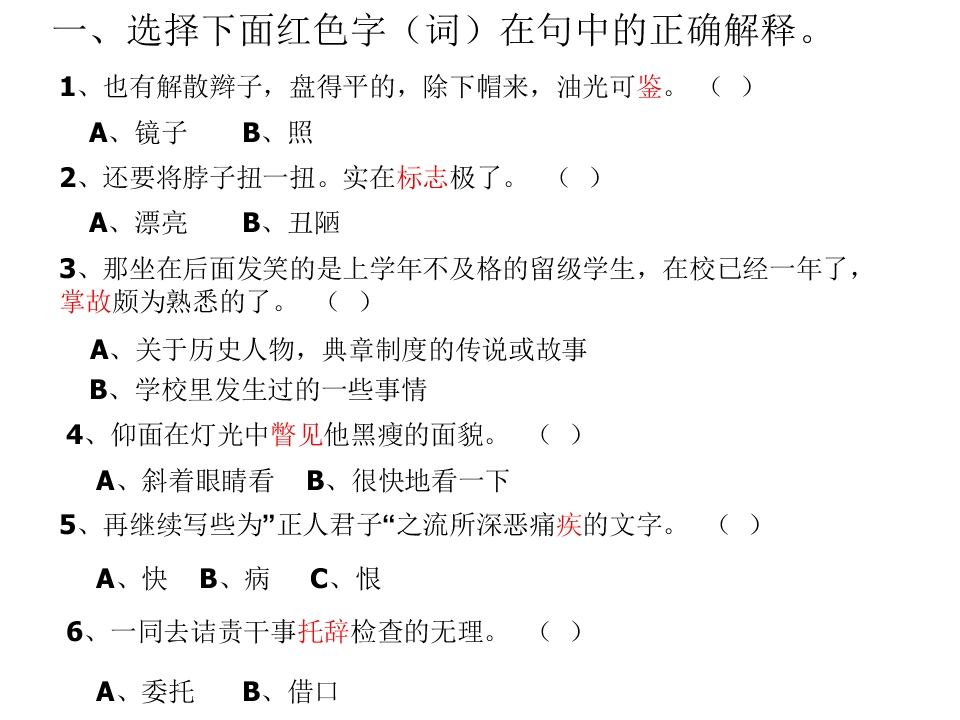 一、选择下面红色字（词）在句中的正确解释。

1、也有解散辫子，盘得平的，除下帽来，油光可鉴。（ ）

A、镜子　B、照

2、还要将脖子扭一扭。实在标志极了。（ ）

A、漂亮　B、丑陋

3、那坐在后面发笑的是上学年不及格的留级学生，在校已经一年了，掌故颇为熟悉的了。（ ）

A、关于历史人物，典章制度的传说或故事

B、学校里发生过的一些事情

4、仰面在灯光中瞥见他黑瘦的面貌。（ ）

A、斜着眼睛看　B、很快地看一下

5、再继续写些为”正人君子“之流所深恶痛疾的文字。（ ）

A、快　B、病　C、恨

6、一同去诘责干事托辞检查的无理。（ ）

A、委托　B、借口